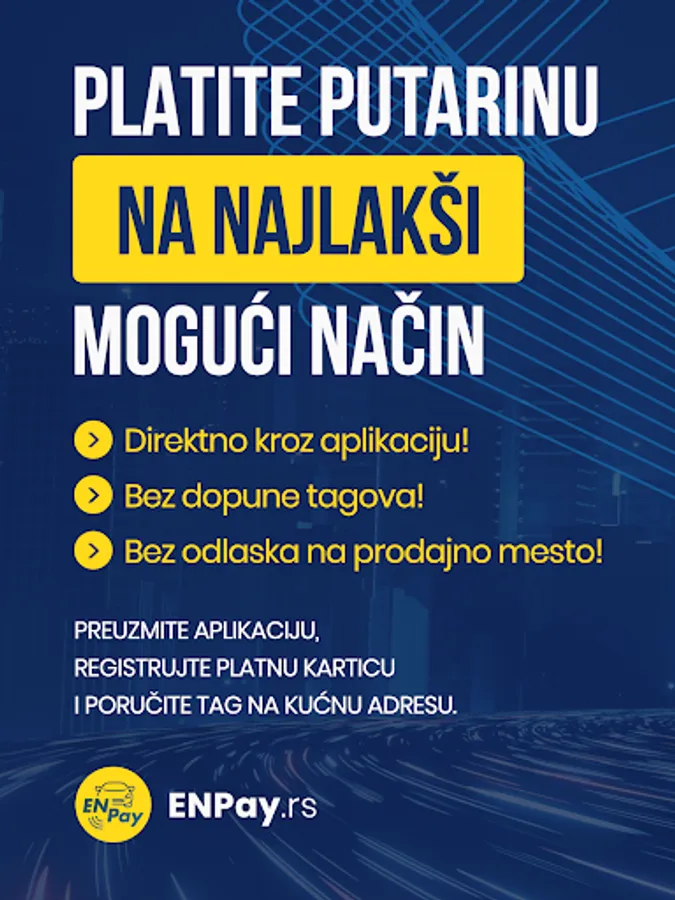 PLATITE PUTARINU
NA NAJLAKŠI
MOGUĆI NAČIN

> Direktno kroz aplikaciju!
> Bez dopune tagova!
> Bez odlaska na prodajno mesto!

PREUZMITE APLIKACIJU, REGISTRUJTE PLATNU KARTICU I PORUČITE TAG NA KUĆNU ADRESU.

EN Pay
ENPay.rs